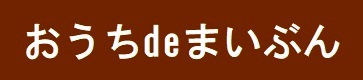 おうちdeまいぶん